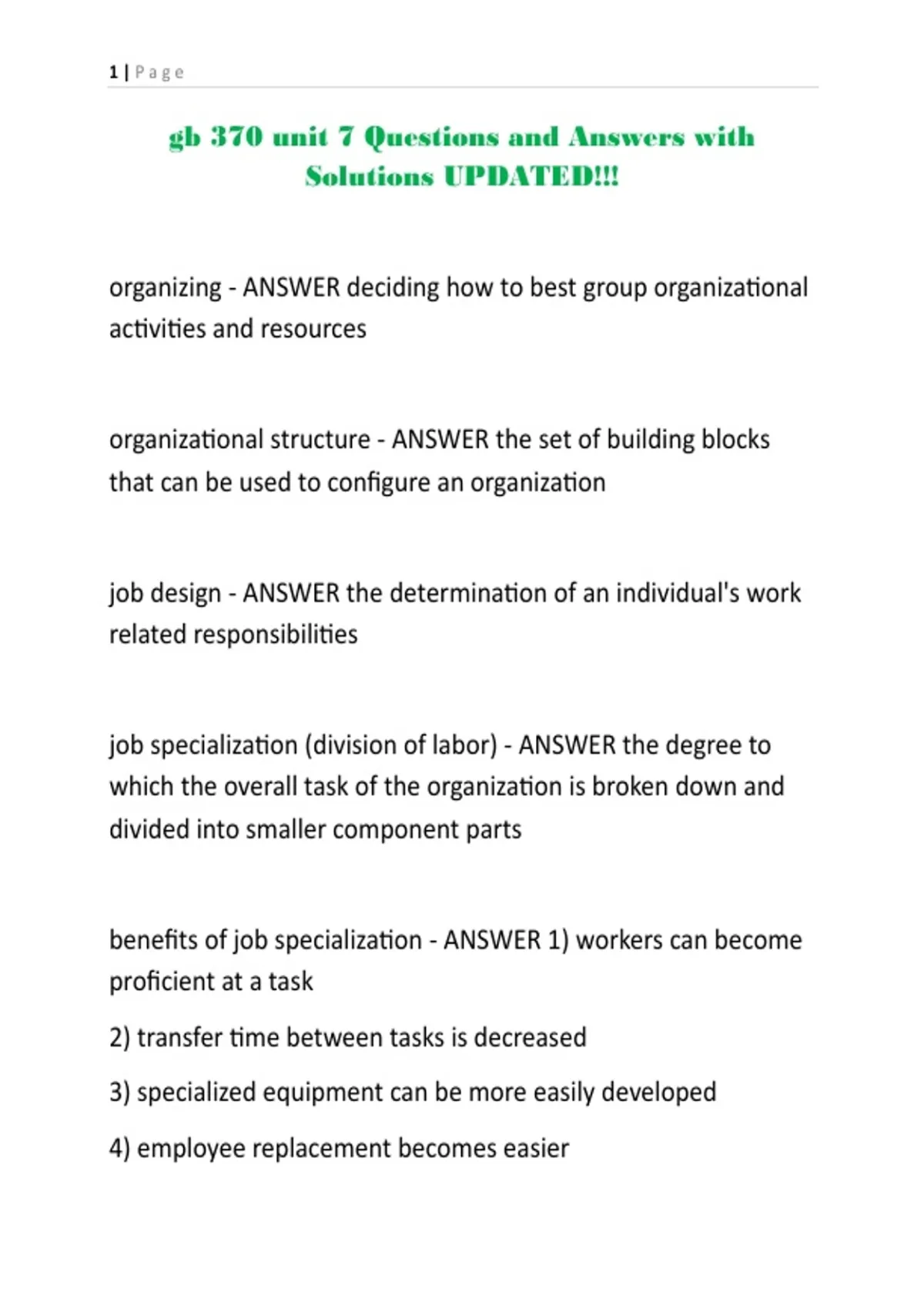 1 | Page

gb 370 unit 7 Questions and Answers with Solutions UPDATED!!!

organizing - ANSWER deciding how to best group organizational activities and resources

organizational structure - ANSWER the set of building blocks that can be used to configure an organization

job design - ANSWER the determination of an individual's work related responsibilities

job specialization (division of labor) - ANSWER the degree to which the overall task of the organization is broken down and divided into smaller component parts

benefits of job specialization - ANSWER 1) workers can become proficient at a task

2) transfer time between tasks is decreased

3) specialized equipment can be more easily developed

4) employee replacement becomes easier